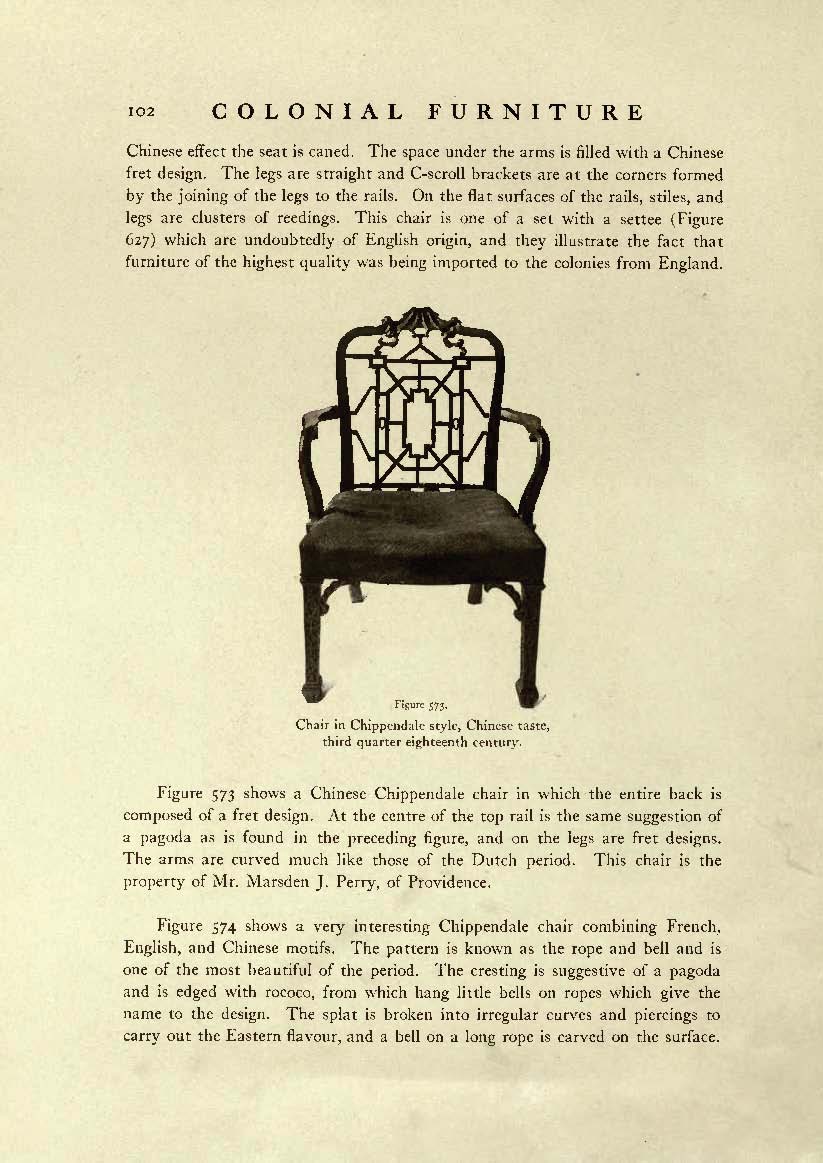 102 COLONIAL FURNITURE

Chinese effect the seat is caned. The space under the arms is filled with a Chinese fret design. The legs are straight and C-scroll brackets are at the corners formed by the joining of the legs to the rails. On the flat surfaces of the rails, stiles, and legs are clusters of reedings. This chair is one of a set with a settee (Figure 627) which are undoubtedly of English origin, and they illustrate the fact that furniture of the highest quality was being imported to the colonies from England.

Figure 573.
Chair in Chippendale style, Chinese taste, third quarter eighteenth century.

Figure 573 shows a Chinese Chippendale chair in which the entire back is composed of a fret design. At the centre of the top rail is the same suggestion of a pagoda as is found in the preceding figure, and on the legs are fret designs. The arms are curved much like those of the Dutch period. This chair is the property of Mr. Marsden J. Perry, of Providence.

Figure 574 shows a very interesting Chippendale chair combining French, English, and Chinese motifs. The pattern is known as the rope and bell and is one of the most beautiful of the period. The cresting is suggestive of a pagoda and is edged with rococo, from which hang little bells on ropes which give the name to the design. The splat is broken into irregular curves and piercings to carry out the Eastern flavour, and a bell on a long rope is carved on the surface.